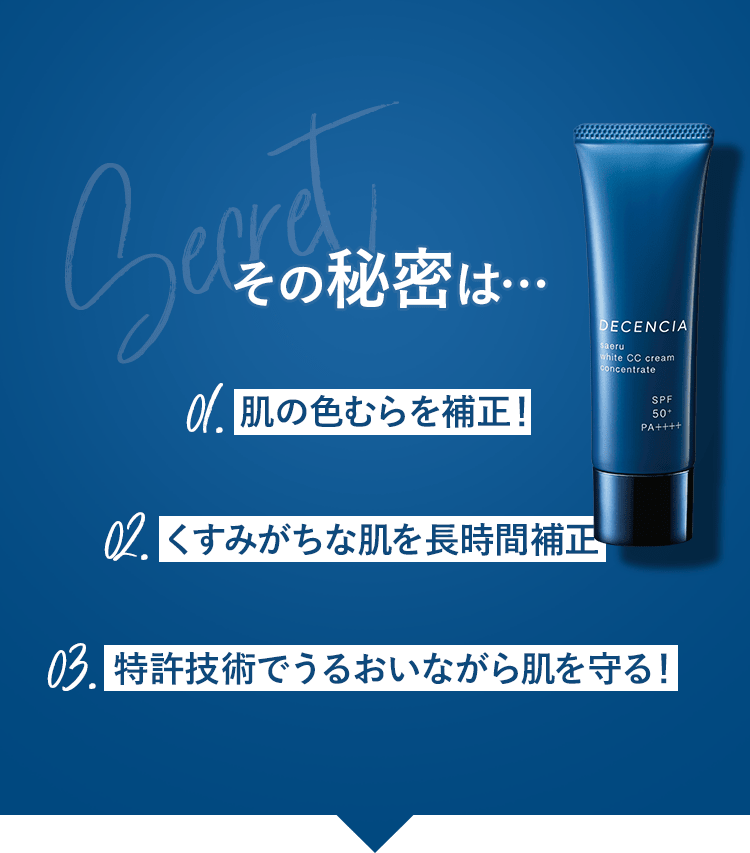 Secret

その秘密は…

DECENCIA
saeru
white CC cream
concentrate
SPF
50+
PA++++

01. 肌の色むらを補正！

02. くすみがちな肌を長時間補正

03. 特許技術でうるおいながら肌を守る！